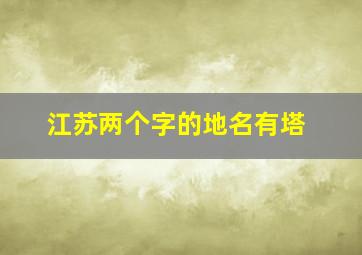 江苏两个字的地名有塔